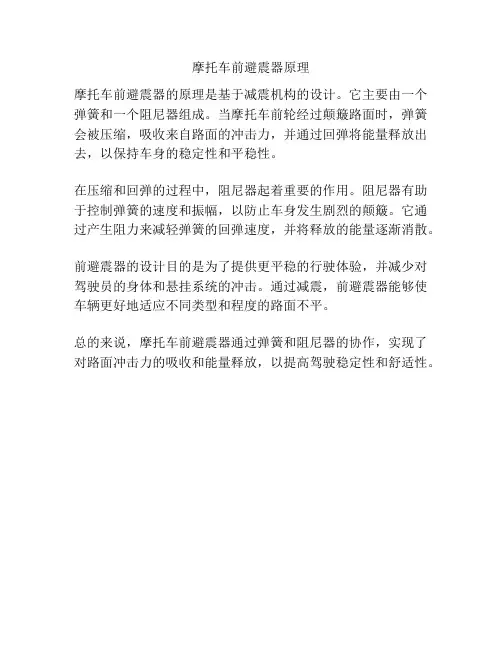 摩托车前避震器原理

摩托车前避震器的原理是基于减震机构的设计。它主要由一个弹簧和一个阻尼器组成。当摩托车前轮经过颠簸路面时，弹簧会被压缩，吸收来自路面的冲击力，并通过回弹将能量释放出去，以保持车身的稳定性和平稳性。

在压缩和回弹的过程中，阻尼器起着重要的作用。阻尼器有助于控制弹簧的速度和振幅，以防止车身发生剧烈的颠簸。它通过产生阻力来减轻弹簧的回弹速度，并将释放的能量逐渐消散。

前避震器的设计目的是为了提供更平稳的行驶体验，并减少对驾驶员的身体和悬挂系统的冲击。通过减震，前避震器能够使车辆更好地适应不同类型和程度的路面不平。

总的来说，摩托车前避震器通过弹簧和阻尼器的协作，实现了对路面冲击力的吸收和能量释放，以提高驾驶稳定性和舒适性。